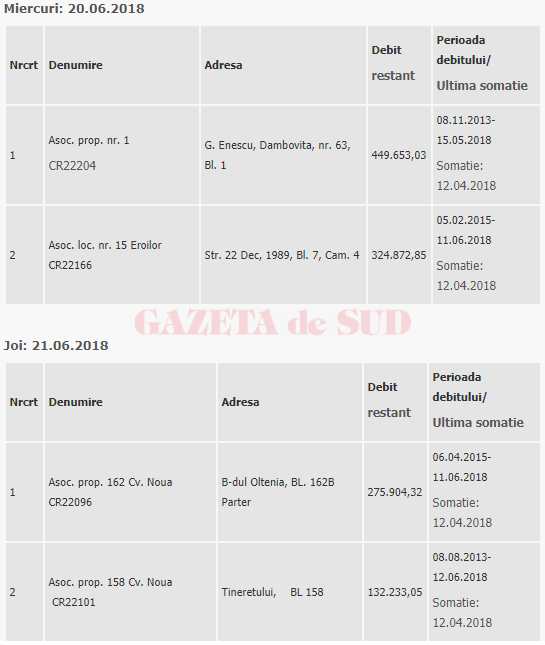 Miercuri: 20.06.2018

| Nrcrt | Denumire | Adresa | Debit restant | Perioada debitului/ Ultima somatie |
|---|---|---|---|---|
| 1 | Asoc. prop. nr. 1 CR22204 | G. Enescu, Dambovita, nr. 63, Bl. 1 | 449.653,03 | 08.11.2013-15.05.2018 Somatie: 12.04.2018 |
| 2 | Asoc. loc. nr. 15 Eroilor CR22166 | Str. 22 Dec, 1989, Bl. 7, Cam. 4 | 324.872,85 | 05.02.2015-11.06.2018 Somatie: 12.04.2018 |

GAZETA de SUD

Joi: 21.06.2018

| Nrcrt | Denumire | Adresa | Debit restant | Perioada debitului/ Ultima somatie |
|---|---|---|---|---|
| 1 | Asoc. prop. 162 Cv. Noua CR22096 | B-dul Oltenia, BL. 162B Parter | 275.904,32 | 06.04.2015-11.06.2018 Somatie: 12.04.2018 |
| 2 | Asoc. prop. 158 Cv. Noua CR22101 | Tineretului, BL 158 | 132.233,05 | 08.08.2013-12.06.2018 Somatie: 12.04.2018 |